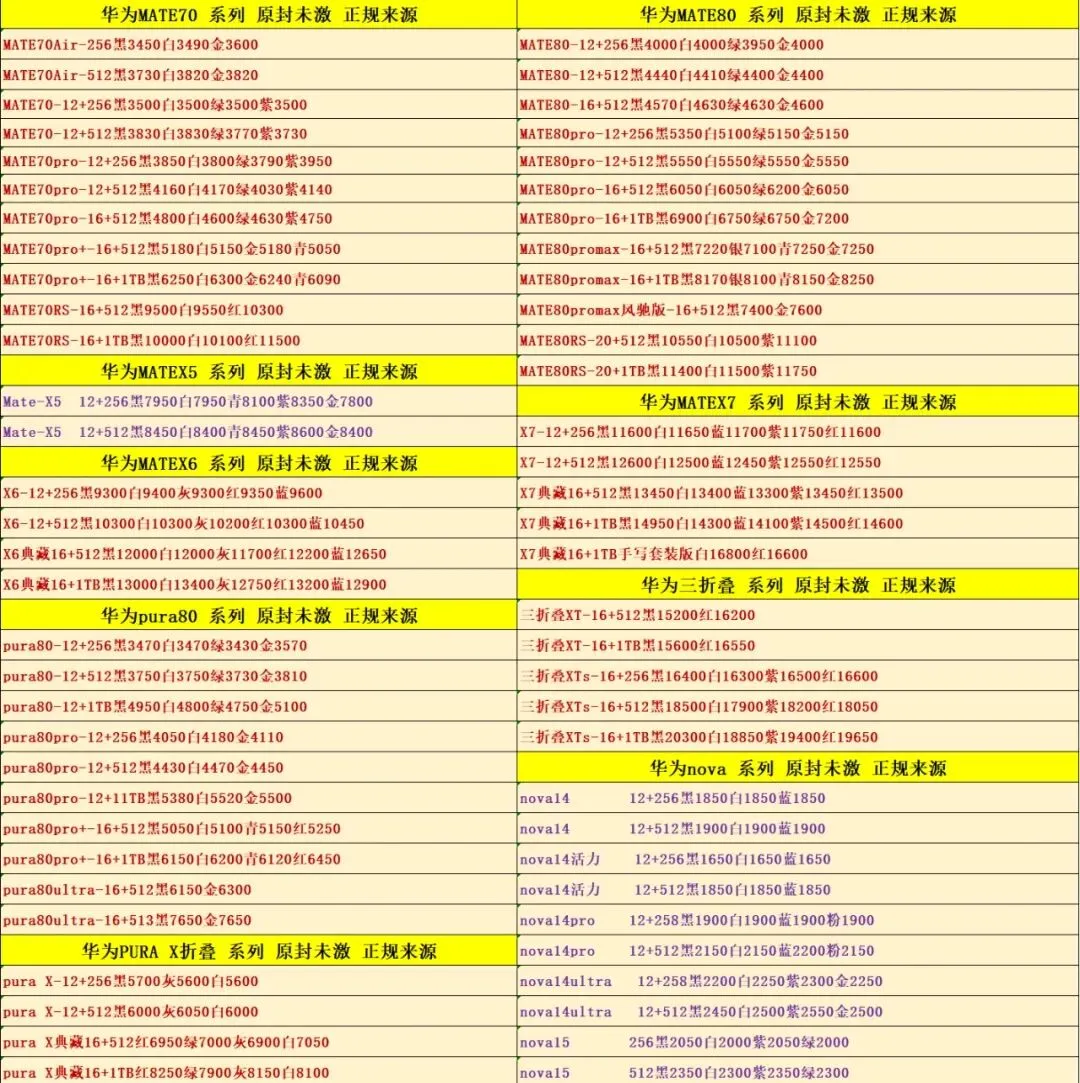 华为MATE70 系列 原封未激 正规来源
MATE70Air-256黑3450白3490金3600
MATE70Air-512黑3730白3820金3820
MATE70-12+256黑3500白3500绿3500紫3500
MATE70-12+512黑3830白3830绿3770紫3730
MATE70pro-12+256黑3850白3800绿3790紫3950
MATE70pro-12+512黑4160白4170绿4030紫4140
MATE70pro-16+512黑4800白4600绿4630紫4750
MATE70pro+-16+512黑5180白5150金5180青5050
MATE70pro+-16+1TB黑6250白6300金6240青6090
MATE70RS-16+512黑9500白9550红10300
MATE70RS-16+1TB黑10000白10100红11500

华为MATEX5 系列 原封未激 正规来源
Mate-X5 12+256黑7950白7950青8100紫8350金7800
Mate-X5 12+512黑8450白8400青8450紫8600金8400

华为MATEX6 系列 原封未激 正规来源
X6-12+256黑9300白9400灰9300红9350蓝9600
X6-12+512黑10300白10300灰10200红10300蓝10450
X6典藏16+512黑12000白12000灰11700红12200蓝12650
X6典藏16+1TB黑13000白13400灰12750红13200蓝12900

华为pura80 系列 原封未激 正规来源
pura80-12+256黑3470白3470绿3430金3570
pura80-12+512黑3750白3750绿3730金3810
pura80-12+1TB黑4950白4800绿4750金5100
pura80pro-12+256黑4050白4180金4110
pura80pro-12+512黑4430白4470金4450
pura80pro-12+11TB黑5380白5520金5500
pura80pro+-16+512黑5050白5100青5150红5250
pura80pro+-16+1TB黑6150白6200青6120红6450
pura80ultra-16+512黑6150金6300
pura80ultra-16+513黑7650金7650

华为PURA X折叠 系列 原封未激 正规来源
pura X-12+256黑5700灰5600白5600
pura X-12+512黑6000灰6050白6000
pura X典藏16+512红6950绿7000灰6900白7050
pura X典藏16+1TB红8250绿7900灰8150白8100

华为MATE80 系列 原封未激 正规来源
MATE80-12+256黑4000白4000绿3950金4000
MATE80-12+512黑4440白4410绿4400金4400
MATE80-16+512黑4570白4630绿4630金4600
MATE80pro-12+256黑5350白5100绿5150金5150
MATE80pro-12+512黑5550白5550绿5550金5550
MATE80pro-16+512黑6050白6050绿6200金6050
MATE80pro-16+1TB黑6900白6750绿6750金7200
MATE80promax-16+512黑7220银7100青7250金7250
MATE80promax-16+1TB黑8170银8100青8150金8250
MATE80promax风驰版-16+512黑7400金7600
MATE80RS-20+512黑10550白10500紫11100
MATE80RS-20+1TB黑11400白11500紫11750

华为MATEX7 系列 原封未激 正规来源
X7-12+256黑11600白11650蓝11700紫11750红11600
X7-12+512黑12600白12500蓝12450紫12550红12550
X7典藏16+512黑13450白13400蓝13300紫13450红13500
X7典藏16+1TB黑14950白14300蓝14100紫14500红14600
X7典藏16+1TB手写套装版白16800红16600

华为三折叠 系列 原封未激 正规来源
三折叠XT-16+512黑15200红16200
三折叠XT-16+1TB黑15600红16550
三折叠XTs-16+256黑16400白16300紫16500红16600
三折叠XTs-16+512黑18500白17900紫18200红18050
三折叠XTs-16+1TB黑20300白18850紫19400红19650

华为nova 系列 原封未激 正规来源
nova14 12+256黑1850白1850蓝1850
nova14 12+512黑1900白1900蓝1900
nova14活力 12+256黑1650白1650蓝1650
nova14活力 12+512黑1850白1850蓝1850
nova14pro 12+258黑1900白1900蓝1900粉1900
nova14pro 12+512黑2150白2150蓝2200粉2150
nova14ultra 12+258黑2200白2250紫2300金2250
nova14ultra 12+512黑2450白2500紫2550金2500
nova15 256黑2050白2000紫2050绿2000
nova15 512黑2350白2300紫2350绿2300